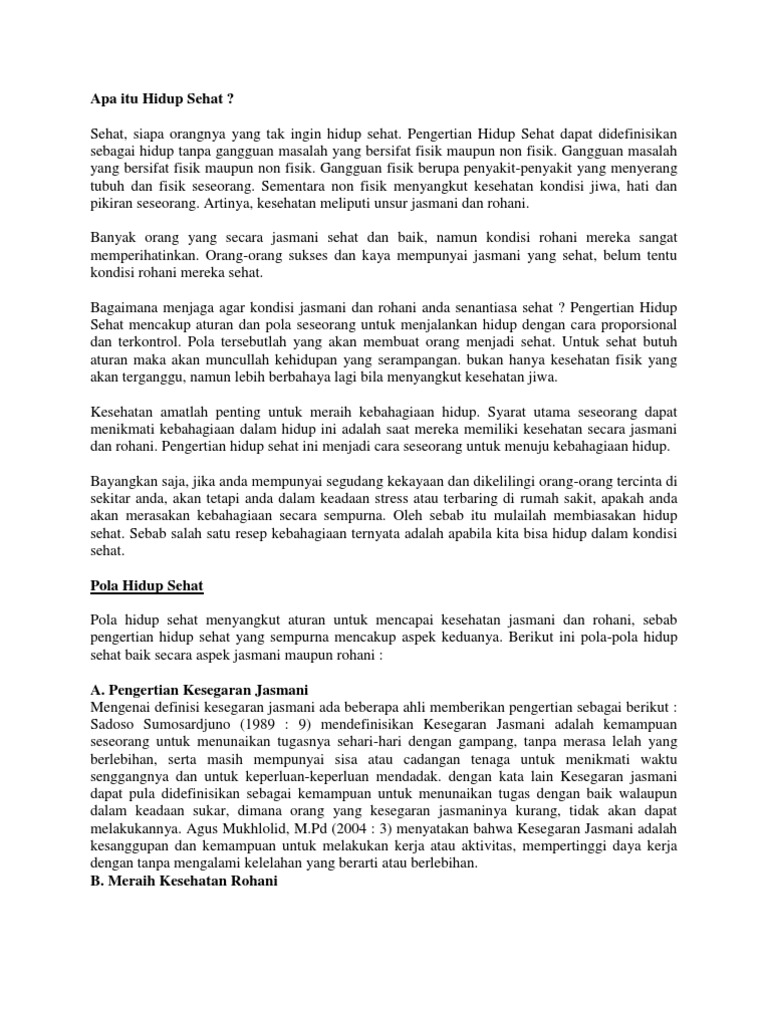 Apa itu Hidup Sehat ?

Sehat, siapa orangnya yang tak ingin hidup sehat. Pengertian Hidup Sehat dapat didefinisikan sebagai hidup tanpa gangguan masalah yang bersifat fisik maupun non fisik. Gangguan masalah yang bersifat fisik maupun non fisik. Gangguan fisik berupa penyakit-penyakit yang menyerang tubuh dan fisik seseorang. Sementara non fisik menyangkut kesehatan kondisi jiwa, hati dan pikiran seseorang. Artinya, kesehatan meliputi unsur jasmani dan rohani.

Banyak orang yang secara jasmani sehat dan baik, namun kondisi rohani mereka sangat memperihatinkan. Orang-orang sukses dan kaya mempunyai jasmani yang sehat, belum tentu kondisi rohani mereka sehat.

Bagaimana menjaga agar kondisi jasmani dan rohani anda senantiasa sehat ? Pengertian Hidup Sehat mencakup aturan dan pola seseorang untuk menjalankan hidup dengan cara proporsional dan terkontrol. Pola tersebutlah yang akan membuat orang menjadi sehat. Untuk sehat butuh aturan maka akan muncullah kehidupan yang serampangan. bukan hanya kesehatan fisik yang akan terganggu, namun lebih berbahaya lagi bila menyangkut kesehatan jiwa.

Kesehatan amatlah penting untuk meraih kebahagiaan hidup. Syarat utama seseorang dapat menikmati kebahagiaan dalam hidup ini adalah saat mereka memiliki kesehatan secara jasmani dan rohani. Pengertian hidup sehat ini menjadi cara seseorang untuk menuju kebahagiaan hidup.

Bayangkan saja, jika anda mempunyai segudang kekayaan dan dikelilingi orang-orang tercinta di sekitar anda, akan tetapi anda dalam keadaan stress atau terbaring di rumah sakit, apakah anda akan merasakan kebahagiaan secara sempurna. Oleh sebab itu mulailah membiasakan hidup sehat. Sebab salah satu resep kebahagiaan ternyata adalah apabila kita bisa hidup dalam kondisi sehat.

Pola Hidup Sehat

Pola hidup sehat menyangkut aturan untuk mencapai kesehatan jasmani dan rohani, sebab pengertian hidup sehat yang sempurna mencakup aspek keduanya. Berikut ini pola-pola hidup sehat baik secara aspek jasmani maupun rohani :

A. Pengertian Kesegaran Jasmani
Mengenai definisi kesegaran jasmani ada beberapa ahli memberikan pengertian sebagai berikut : Sadoso Sumosardjuno (1989 : 9) mendefinisikan Kesegaran Jasmani adalah kemampuan seseorang untuk menunaikan tugasnya sehari-hari dengan gampang, tanpa merasa lelah yang berlebihan, serta masih mempunyai sisa atau cadangan tenaga untuk menikmati waktu senggangnya dan untuk keperluan-keperluan mendadak. dengan kata lain Kesegaran jasmani dapat pula didefinisikan sebagai kemampuan untuk menunaikan tugas dengan baik walaupun dalam keadaan sukar, dimana orang yang kesegaran jasmaninya kurang, tidak akan dapat melakukannya. Agus Mukhlolid, M.Pd (2004 : 3) menyatakan bahwa Kesegaran Jasmani adalah kesanggupan dan kemampuan untuk melakukan kerja atau aktivitas, mempertinggi daya kerja dengan tanpa mengalami kelelahan yang berarti atau berlebihan.
B. Meraih Kesehatan Rohani